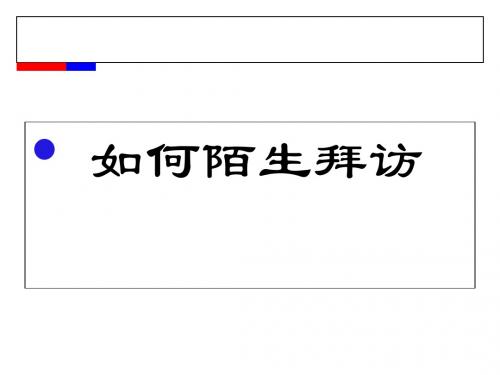 如何陌生拜访